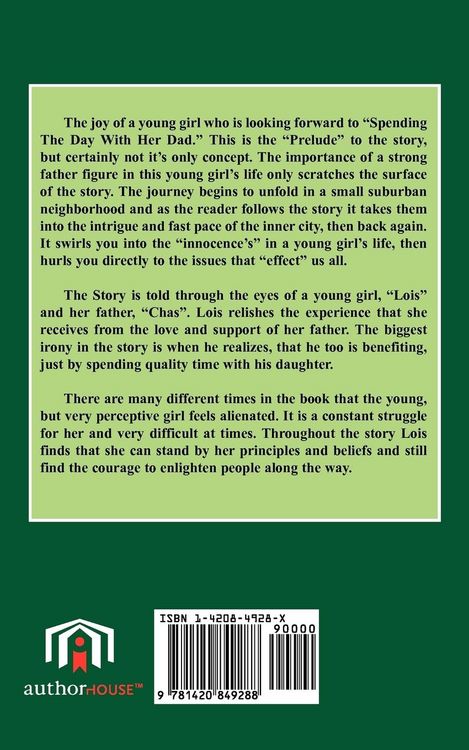 The joy of a young girl who is looking forward to “Spending The Day With Her Dad.” This is the “Prelude” to the story, but certainly not it’s only concept. The importance of a strong father figure in this young girl’s life only scratches the surface of the story. The journey begins to unfold in a small suburban neighborhood and as the reader follows the story it takes them into the intrigue and fast pace of the inner city, then back again. It swirls you into the “innocence’s” in a young girl’s life, then hurls you directly to the issues that “effect” us all.

The Story is told through the eyes of a young girl, “Lois” and her father, “Chas”. Lois relishes the experience that she receives from the love and support of her father. The biggest irony in the story is when he realizes, that he too is benefiting, just by spending quality time with his daughter.

There are many different times in the book that the young, but very perceptive girl feels alienated. It is a constant struggle for her and very difficult at times. Throughout the story Lois finds that she can stand by her principles and beliefs and still find the courage to enlighten people along the way.

authorHOUSE™

ISBN 1-4208-4928-X
90000
9 781420 849288